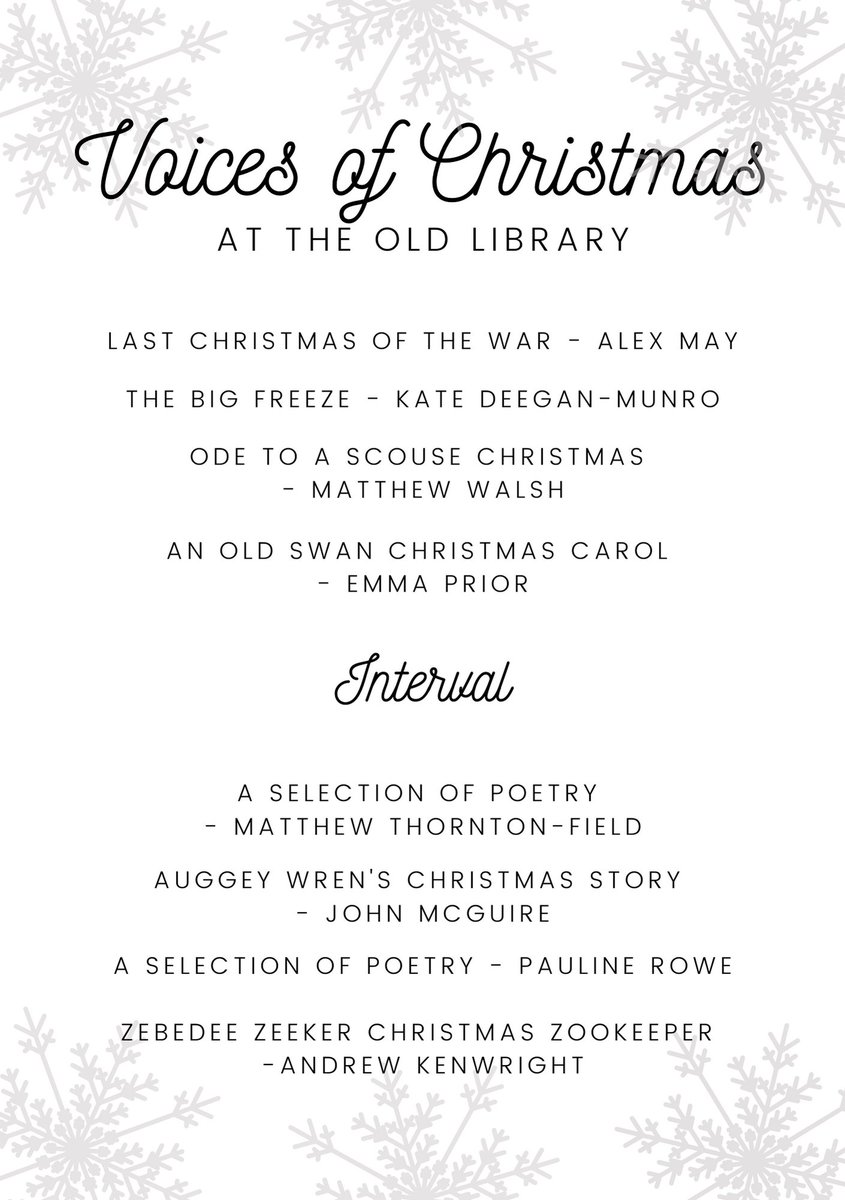 Voices of Christmas

AT THE OLD LIBRARY

LAST CHRISTMAS OF THE WAR - ALEX MAY

THE BIG FREEZE - KATE DEEGAN-MUNRO

ODE TO A SCOUSE CHRISTMAS
- MATTHEW WALSH

AN OLD SWAN CHRISTMAS CAROL
- EMMA PRIOR

Interval

A SELECTION OF POETRY
- MATTHEW THORNTON-FIELD

AUGGEY WREN'S CHRISTMAS STORY
- JOHN MCGUIRE

A SELECTION OF POETRY - PAULINE ROWE

ZEBEDEE ZEEKER CHRISTMAS ZOOKEEPER
-ANDREW KENWRIGHT